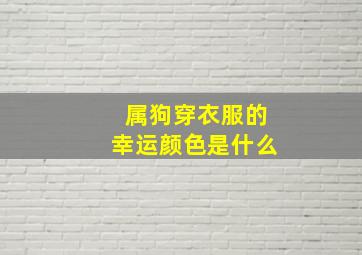 属狗穿衣服的
幸运颜色是什么